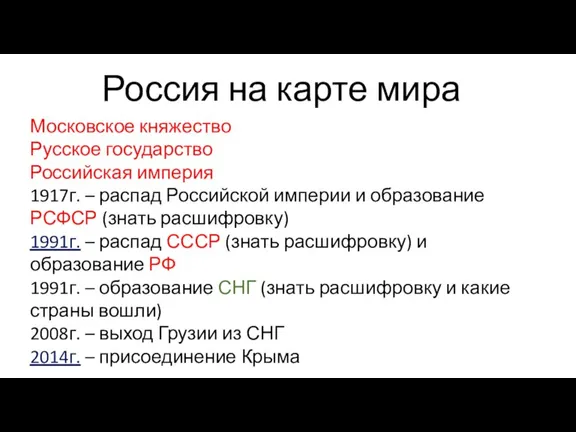 Россия на карте мира

Московское княжество
Русское государство
Российская империя
1917г. – распад Российской империи и образование РСФСР (знать расшифровку)
1991г. – распад СССР (знать расшифровку) и образование РФ
1991г. – образование СНГ (знать расшифровку и какие страны вошли)
2008г. – выход Грузии из СНГ
2014г. – присоединение Крыма